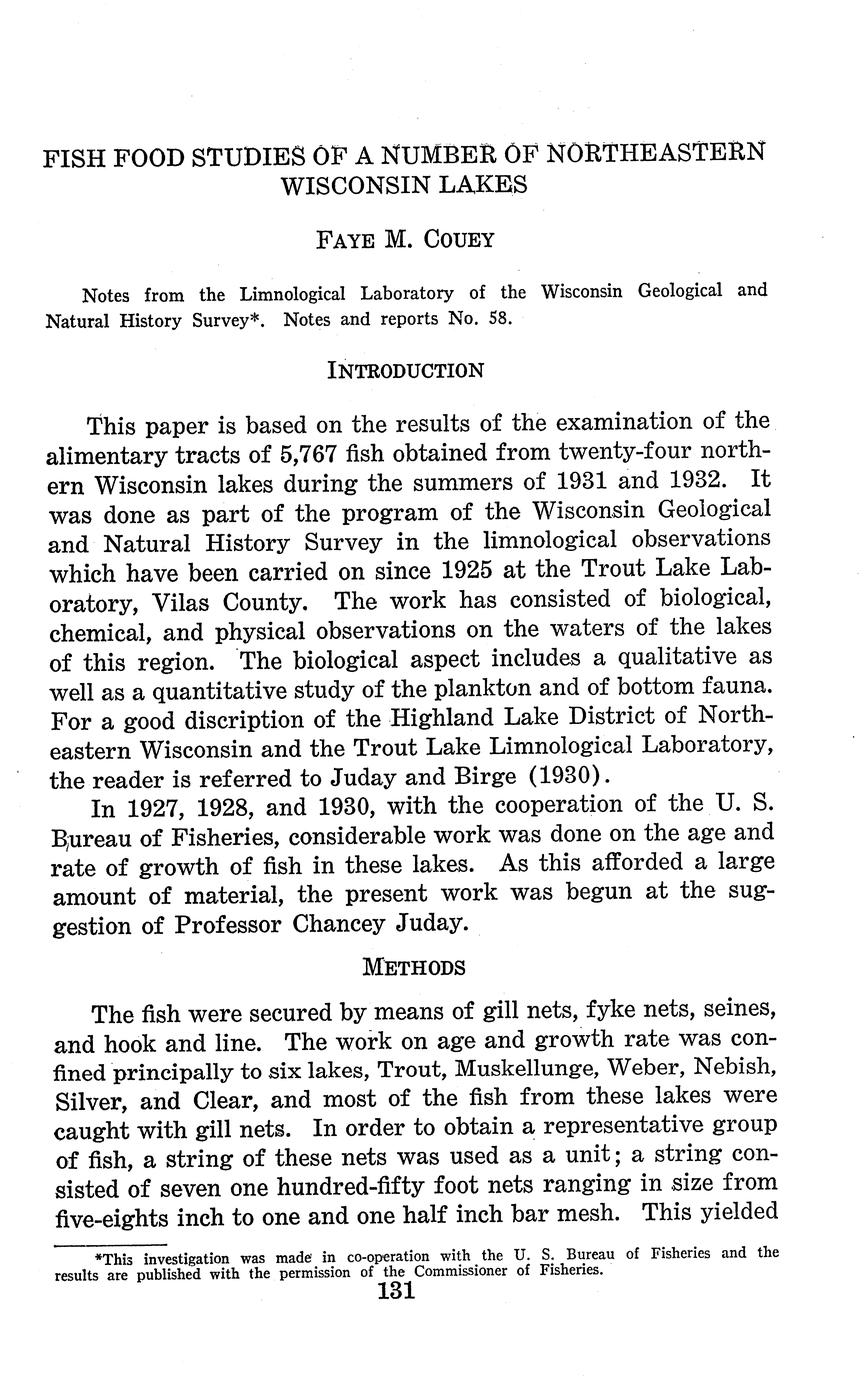 FISH FOOD STUDIES OF A NUMBER OF NORTHEASTERN WISCONSIN LAKES

FAYE M. COUEY

Notes from the Limnological Laboratory of the Wisconsin Geological and Natural History Survey*. Notes and reports No. 58.

INTRODUCTION

This paper is based on the results of the examination of the alimentary tracts of 5,767 fish obtained from twenty-four northern Wisconsin lakes during the summers of 1931 and 1932. It was done as part of the program of the Wisconsin Geological and Natural History Survey in the limnological observations which have been carried on since 1925 at the Trout Lake Laboratory, Vilas County. The work has consisted of biological, chemical, and physical observations on the waters of the lakes of this region. The biological aspect includes a qualitative as well as a quantitative study of the plankton and of bottom fauna. For a good discription of the Highland Lake District of Northeastern Wisconsin and the Trout Lake Limnological Laboratory, the reader is referred to Juday and Birge (1930).

In 1927, 1928, and 1930, with the cooperation of the U. S. Bureau of Fisheries, considerable work was done on the age and rate of growth of fish in these lakes. As this afforded a large amount of material, the present work was begun at the suggestion of Professor Chancey Juday.

METHODS

The fish were secured by means of gill nets, fyke nets, seines, and hook and line. The work on age and growth rate was confined principally to six lakes, Trout, Muskellunge, Weber, Nebish, Silver, and Clear, and most of the fish from these lakes were caught with gill nets. In order to obtain a representative group of fish, a string of these nets was used as a unit; a string consisted of seven one hundred-fifty foot nets ranging in size from five-eights inch to one and one half inch bar mesh. This yielded

*This investigation was made in co-operation with the U. S. Bureau of Fisheries and the results are published with the permission of the Commissioner of Fisheries.

131